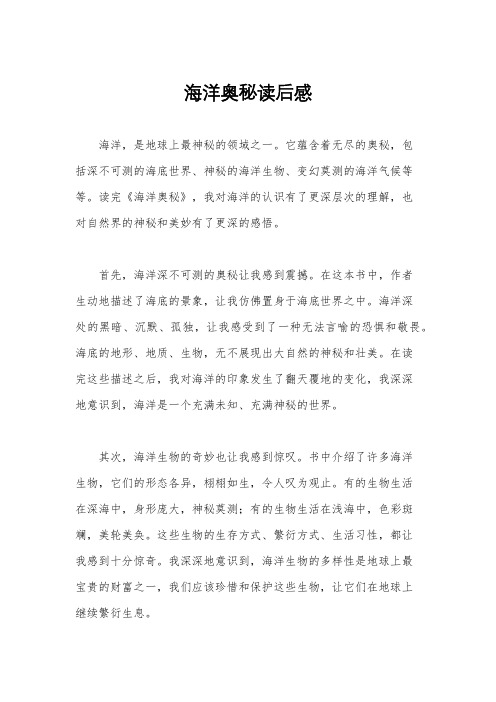 海洋奥秘读后感

海洋，是地球上最神秘的领域之一。它蕴含着无尽的奥秘，包括深不可测的海底世界、神秘的海洋生物、变幻莫测的海洋气候等等。读完《海洋奥秘》，我对海洋的认识有了更深层次的理解，也对自然界的神秘和美妙有了更深的感悟。

首先，海洋深不可测的奥秘让我感到震撼。在这本书中，作者生动地描述了海底的景象，让我仿佛置身于海底世界之中。海洋深处的黑暗、沉默、孤独，让我感受到了一种无法言喻的恐惧和敬畏。海底的地形、地质、生物，无不展现出大自然的神秘和壮美。在读完这些描述之后，我对海洋的印象发生了翻天覆地的变化，我深深地意识到，海洋是一个充满未知、充满神秘的世界。

其次，海洋生物的奇妙也让我感到惊叹。书中介绍了许多海洋生物，它们的形态各异，栩栩如生，令人叹为观止。有的生物生活在深海中，身形庞大，神秘莫测；有的生物生活在浅海中，色彩斑斓，美轮美奂。这些生物的生存方式、繁衍方式、生活习性，都让我感到十分惊奇。我深深地意识到，海洋生物的多样性是地球上最宝贵的财富之一，我们应该珍惜和保护这些生物，让它们在地球上继续繁衍生息。